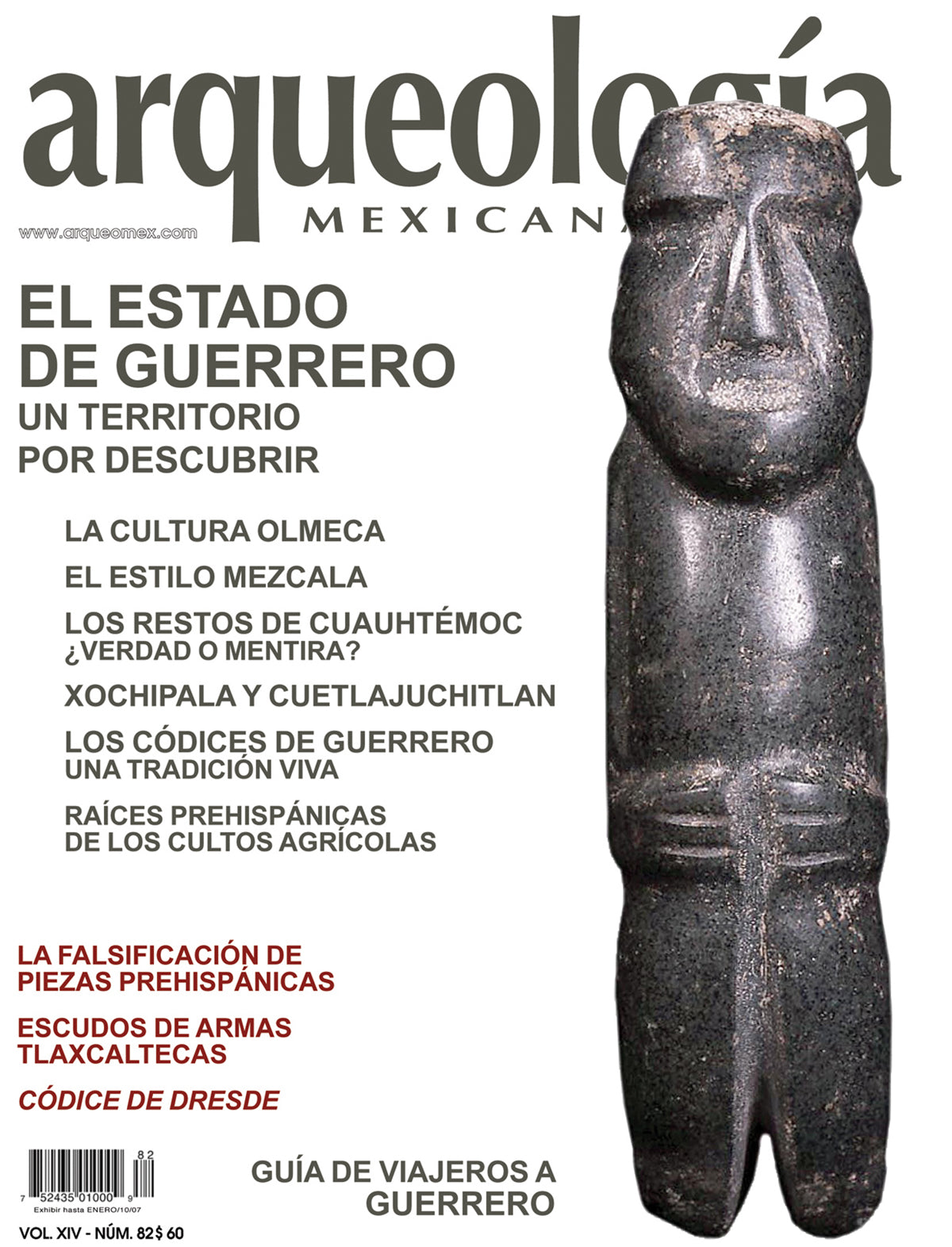 arqueología
MEXICANA

www.arqueomex.com

EL ESTADO DE GUERRERO
UN TERRITORIO POR DESCUBRIR

LA CULTURA OLMECA

EL ESTILO MEZCALA

LOS RESTOS DE CUAUHTÉMOC
¿VERDAD O MENTIRA?

XOCHIPALA Y CUETLAJUCHITLAN

LOS CÓDICES DE GUERRERO
UNA TRADICIÓN VIVA

RAÍCES PREHISPÁNICAS
DE LOS CULTOS AGRÍCOLAS

LA FALSIFICACIÓN DE PIEZAS PREHISPÁNICAS

ESCUDOS DE ARMAS TLAXCALTECAS

CÓDICE DE DRESDE

82
7 52435 01000 9
Exhibir hasta ENERO/10/07

VOL. XIV - NÚM. 82 $ 60

GUÍA DE VIAJEROS A GUERRERO